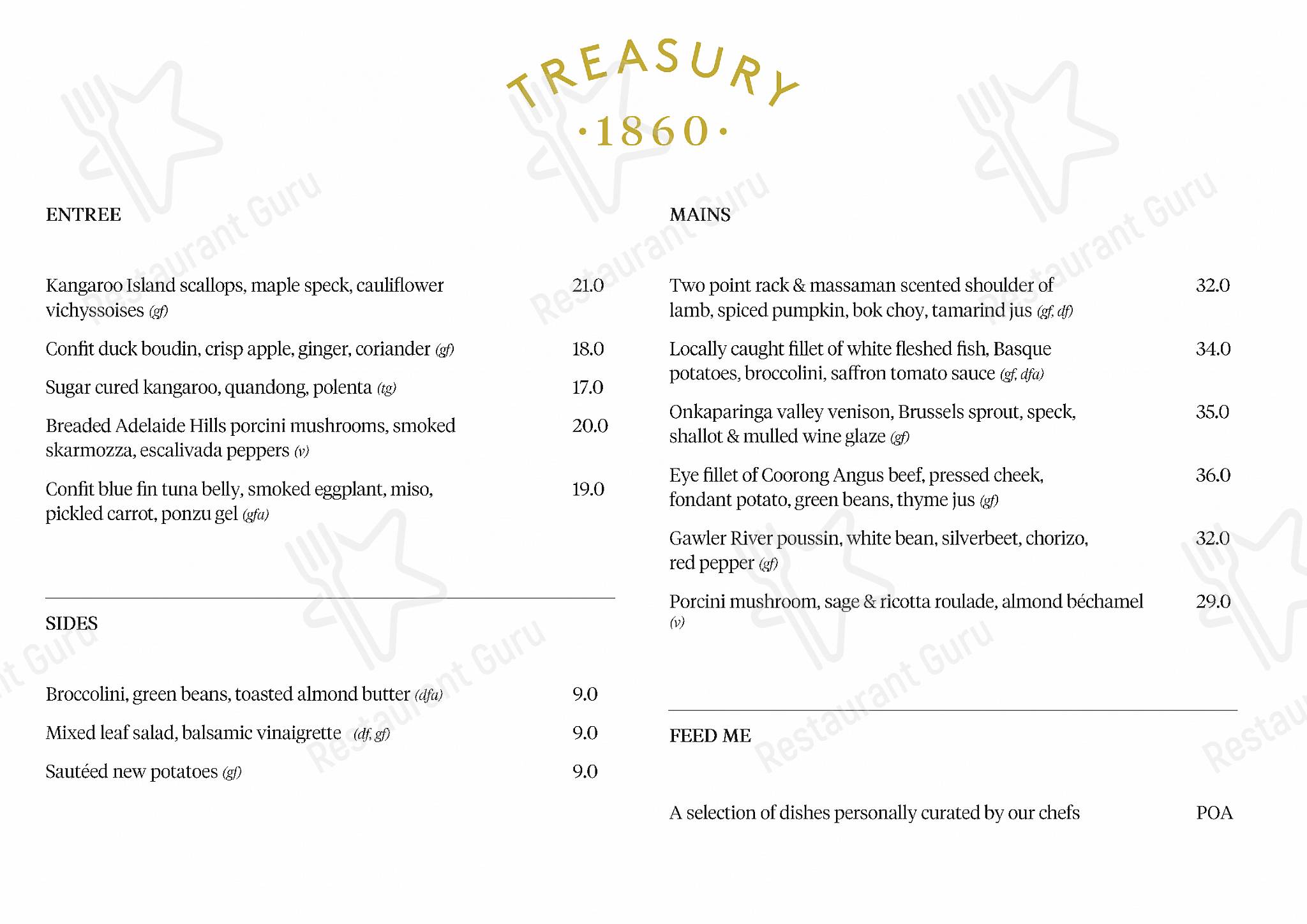 TREASURY
·1860·

ENTREE

Kangaroo Island scallops, maple speck, cauliflower vichyssoises (gf) 21.0

Confit duck boudin, crisp apple, ginger, coriander (gf) 18.0

Sugar cured kangaroo, quandong, polenta (tg) 17.0

Breaded Adelaide Hills porcini mushrooms, smoked skarmozza, escalivada peppers (v) 20.0

Confit blue fin tuna belly, smoked eggplant, miso, pickled carrot, ponzu gel (gfa) 19.0

SIDES

Broccolini, green beans, toasted almond butter (dfa) 9.0

Mixed leaf salad, balsamic vinaigrette (df, gf) 9.0

Sautéed new potatoes (gf) 9.0

MAINS

Two point rack & massaman scented shoulder of lamb, spiced pumpkin, bok choy, tamarind jus (gf, df) 32.0

Locally caught fillet of white fleshed fish, Basque potatoes, broccolini, saffron tomato sauce (gf, dfa) 34.0

Onkaparinga valley venison, Brussels sprout, speck, shallot & mulled wine glaze (gf) 35.0

Eye fillet of Coorong Angus beef, pressed cheek, fondant potato, green beans, thyme jus (gf) 36.0

Gawler River poussin, white bean, silverbeet, chorizo, red pepper (gf) 32.0

Porcini mushroom, sage & ricotta roulade, almond béchamel (v) 29.0

FEED ME

A selection of dishes personally curated by our chefs POA

Restaurant Guru